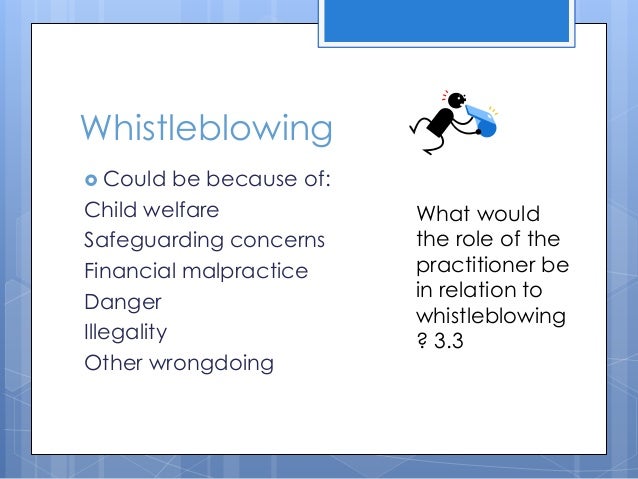 Whistleblowing

Could be because of:
Child welfare
Safeguarding concerns
Financial malpractice
Danger
Illegality
Other wrongdoing

What would the role of the practitioner be in relation to whistleblowing ? 3.3